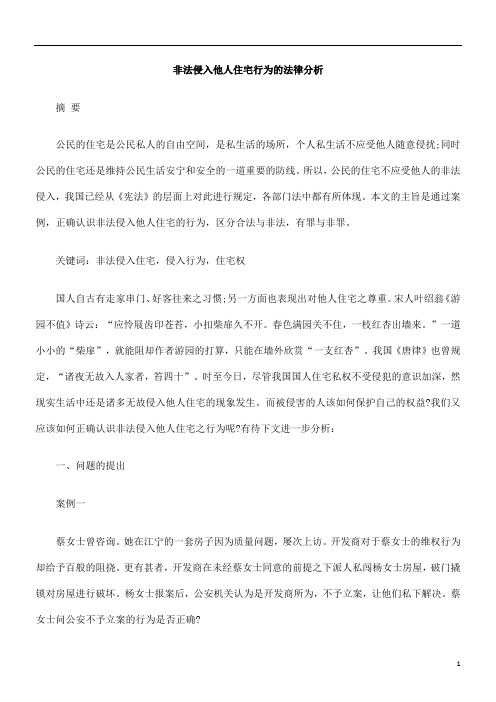 非法侵入他人住宅行为的法律分析

摘 要

公民的住宅是公民私人的自由空间，是私生活的场所，个人私生活不应受他人随意侵扰;同时公民的住宅还是维持公民生活安宁和安全的一道重要的防线。所以，公民的住宅不应受他人的非法侵入，我国已经从《宪法》的层面上对此进行规定，各部门法中都有所体现。本文的主旨是通过案例，正确认识非法侵入他人住宅的行为，区分合法与非法，有罪与非罪。

关键词：非法侵入住宅，侵入行为，住宅权

国人自古有走家串门、好客往来之习惯;另一方面也表现出对他人住宅之尊重。宋人叶绍翁《游园不值》诗云：“应怜屐齿印苍苔，小扣柴扉久不开。春色满园关不住，一枝红杏出墙来。”一道小小的“柴扉”，就能阻却作者游园的打算，只能在墙外欣赏“一支红杏”。我国《唐律》也曾规定，“诸夜无故入人家者，笞四十”。时至今日，尽管我国国人住宅私权不受侵犯的意识加深，然现实生活中还是诸多无故侵入他人住宅的现象发生。而被侵害的人该如何保护自己的权益?我们又应该如何正确认识非法侵入他人住宅之行为呢?有待下文进一步分析：

一、问题的提出

案例一

蔡女士曾咨询。她在江宁的一套房子因为质量问题，屡次上访。开发商对于蔡女士的维权行为却给予百般的阻挠。更有甚者，开发商在未经蔡女士同意的前提之下派人私闯杨女士房屋，破门撬锁对房屋进行破坏。杨女士报案后，公安机关认为是开发商所为，不予立案，让他们私下解决。蔡女士问公安不予立案的行为是否正确?

1